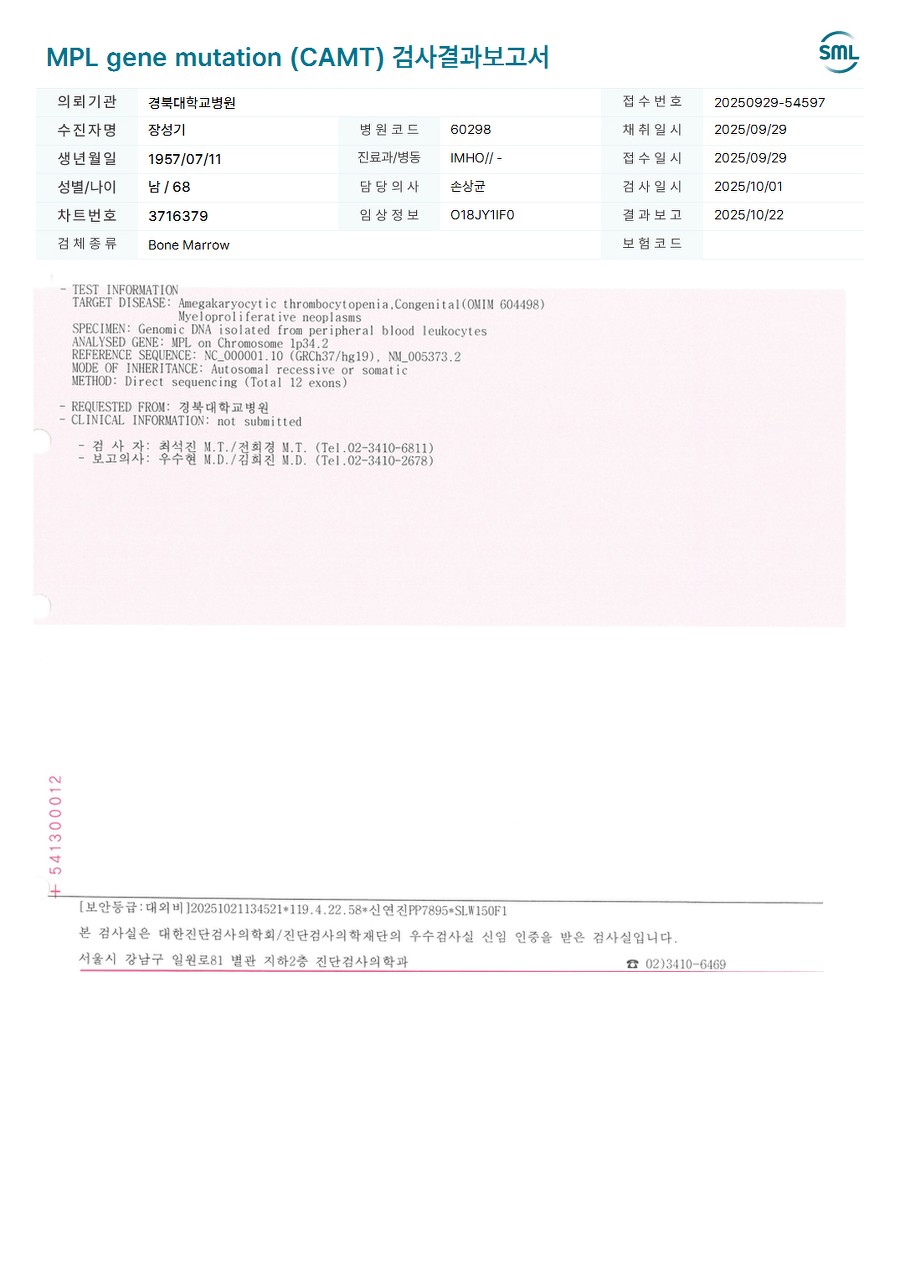 MPL gene mutation (CAMT) 검사결과보고서

SML

| 의뢰기관 | 경북대학교병원 | | | 접수번호 | 20250929-54597 |
|---|---|---|---|---|---|
| 수진자명 | 장성기 | 병원코드 | 60298 | 채취일시 | 2025/09/29 |
| 생년월일 | 1957/07/11 | 진료과/병동 | IMHO// - | 접수일시 | 2025/09/29 |
| 성별/나이 | 남 / 68 | 담당의사 | 손상균 | 검사일시 | 2025/10/01 |
| 차트번호 | 3716379 | 임상정보 | O18JY1IF0 | 결과보고 | 2025/10/22 |
| 검체종류 | Bone Marrow | | | 보험코드 | |

- TEST INFORMATION
TARGET DISEASE: Amegakaryocytic thrombocytopenia,Congenital(OMIM 604498)
Myeloproliferative neoplasms
SPECIMEN: Genomic DNA isolated from peripheral blood leukocytes
ANALYSED GENE: MPL on Chromosome 1p34.2
REFERENCE SEQUENCE: NC_000001.10 (GRCh37/hg19), NM_005373.2
MODE OF INHERITANCE: Autosomal recessive or somatic
METHOD: Direct sequencing (Total 12 exons)

- REQUESTED FROM: 경북대학교병원
- CLINICAL INFORMATION: not submitted

- 검 사 자: 최석진 M.T./전희경 M.T. (Tel.02-3410-6811)
- 보고의사: 우수현 M.D./김희진 M.D. (Tel.02-3410-2678)

+ 541300012

[보안등급:대외비]20251021134521*119.4.22.58*신연진PP7895*SLW150F1
본 검사실은 대한진단검사의학회/진단검사의학재단의 우수검사실 신임 인증을 받은 검사실입니다.
서울시 강남구 일원로81 별관 지하2층 진단검사의학과 ☎ 02)3410-6469